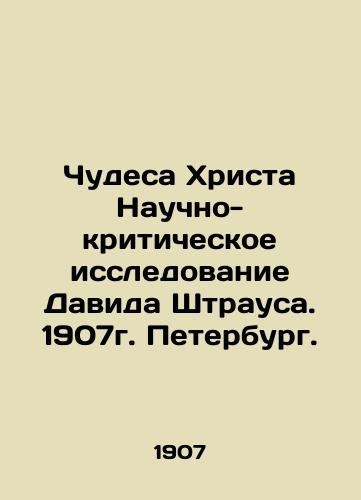 Чудеса Христа Научно-критическое исследование Давида Штрауса. 1907г. Петербург.

1907